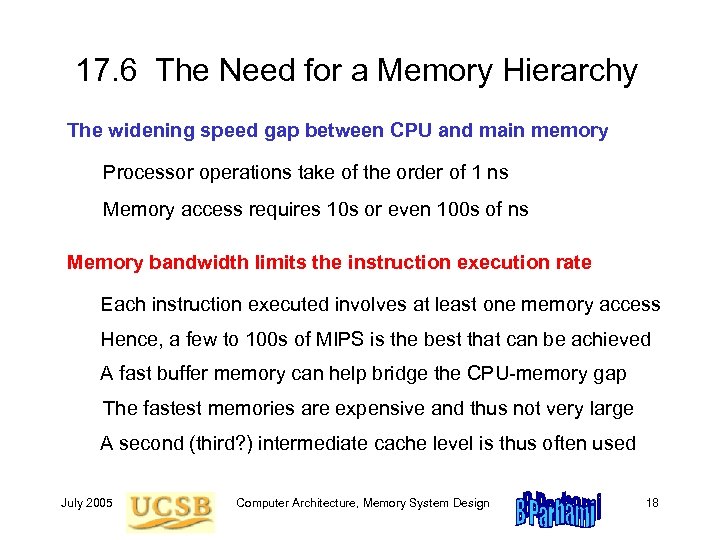 17.6 The Need for a Memory Hierarchy

The widening speed gap between CPU and main memory

Processor operations take of the order of 1 ns

Memory access requires 10s or even 100s of ns

Memory bandwidth limits the instruction execution rate

Each instruction executed involves at least one memory access

Hence, a few to 100s of MIPS is the best that can be achieved

A fast buffer memory can help bridge the CPU-memory gap

The fastest memories are expensive and thus not very large

A second (third?) intermediate cache level is thus often used

July 2005 UCSB Computer Architecture, Memory System Design B Parhami 18